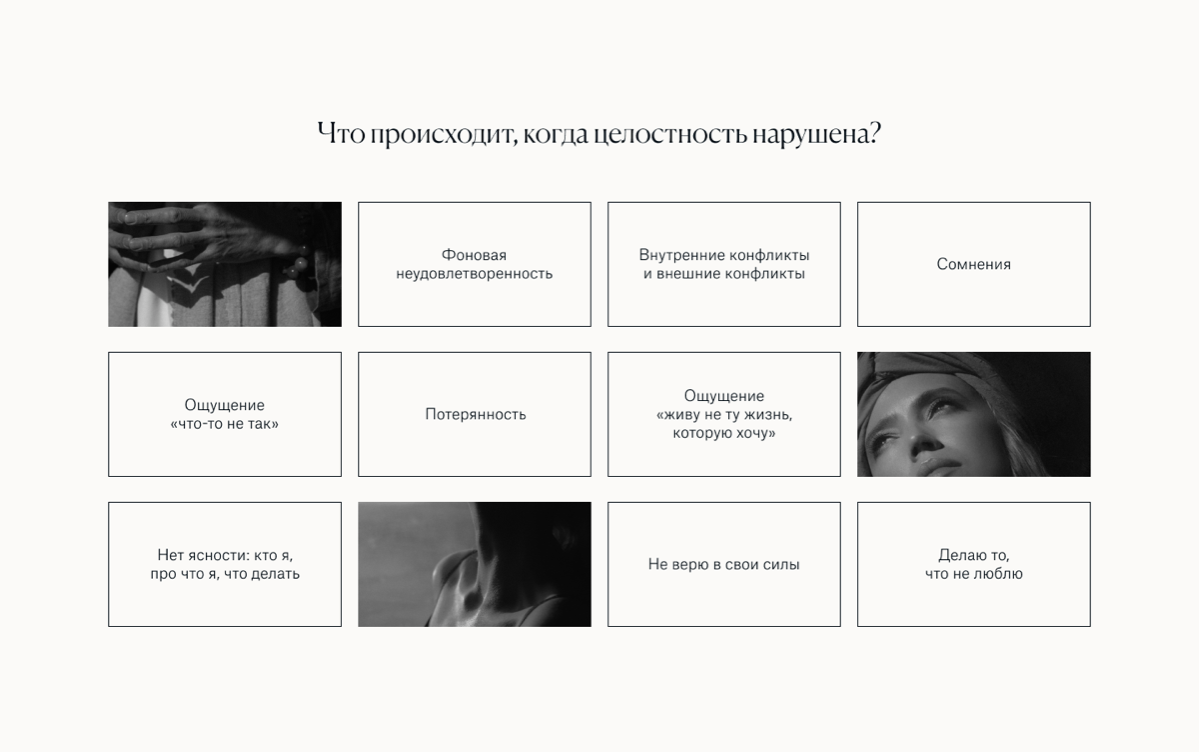 Что происходит, когда целостность нарушена?

Фоновая неудовлетворенность

Внутренние конфликты и внешние конфликты

Сомнения

Ощущение «что-то не так»

Потерянность

Ощущение «живу не ту жизнь, которую хочу»

Нет ясности: кто я, про что я, что делать

Не верю в свои силы

Делаю то, что не люблю